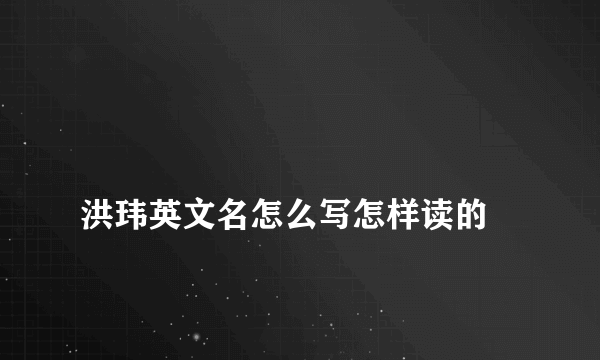 洪玮英文名怎么写怎样读的